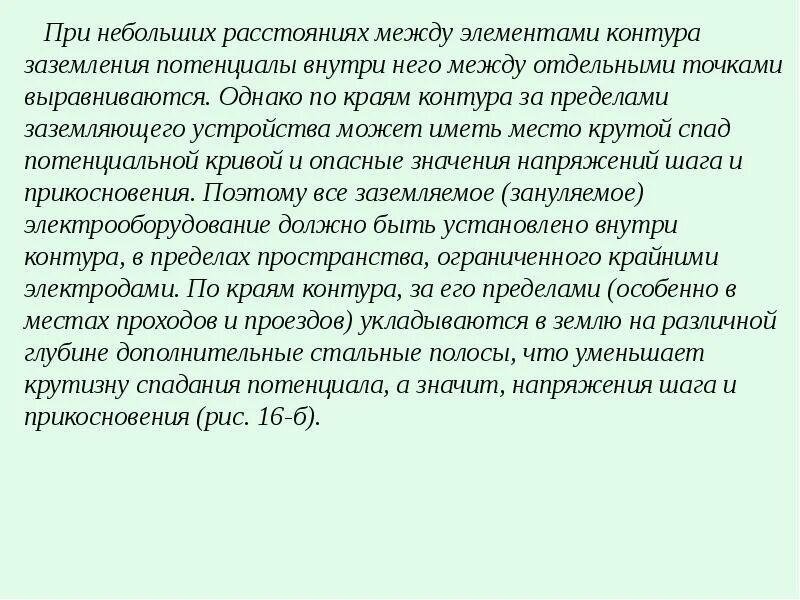 При небольших расстояниях между элементами контура заземления потенциалы внутри него между отдельными точками выравниваются. Однако по краям контура за пределами заземляющего устройства может иметь место крутой спад потенциальной кривой и опасные значения напряжений шага и прикосновения. Поэтому все заземляемое (зануляемое) электрооборудование должно быть установлено внутри контура, в пределах пространства, ограниченного крайними электродами. По краям контура, за его пределами (особенно в местах проходов и проездов) укладываются в землю на различной глубине дополнительные стальные полосы, что уменьшает крутизну спадания потенциала, а значит, напряжения шага и прикосновения (рис. 16-б).